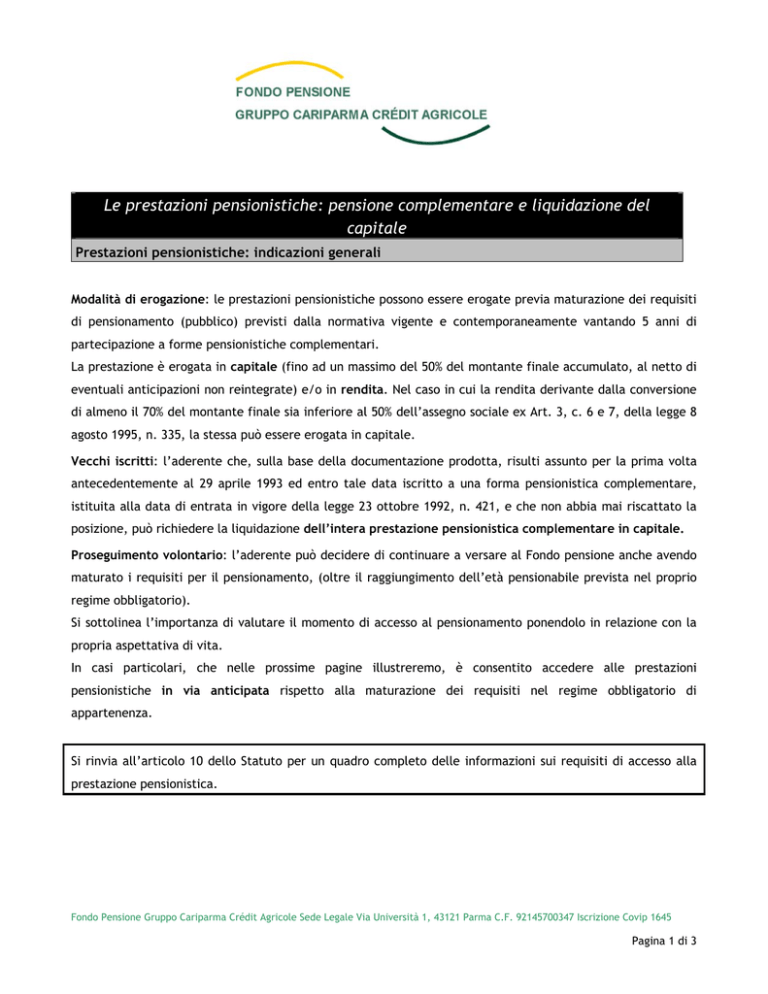 FONDO PENSIONE
GRUPPO CARIPARMA CRÉDIT AGRICOLE

Le prestazioni pensionistiche: pensione complementare e liquidazione del capitale

Prestazioni pensionistiche: indicazioni generali

Modalità di erogazione: le prestazioni pensionistiche possono essere erogate previa maturazione dei requisiti di pensionamento (pubblico) previsti dalla normativa vigente e contemporaneamente vantando 5 anni di partecipazione a forme pensionistiche complementari.
La prestazione è erogata in capitale (fino ad un massimo del 50% del montante finale accumulato, al netto di eventuali anticipazioni non reintegrate) e/o in rendita. Nel caso in cui la rendita derivante dalla conversione di almeno il 70% del montante finale sia inferiore al 50% dell'assegno sociale ex Art. 3, c. 6 e 7, della legge 8 agosto 1995, n. 335, la stessa può essere erogata in capitale.

Vecchi iscritti: l'aderente che, sulla base della documentazione prodotta, risulti assunto per la prima volta antecedentemente al 29 aprile 1993 ed entro tale data iscritto a una forma pensionistica complementare, istituita alla data di entrata in vigore della legge 23 ottobre 1992, n. 421, e che non abbia mai riscattato la posizione, può richiedere la liquidazione dell'intera prestazione pensionistica complementare in capitale.

Proseguimento volontario: l'aderente può decidere di continuare a versare al Fondo pensione anche avendo maturato i requisiti per il pensionamento, (oltre il raggiungimento dell'età pensionabile prevista nel proprio regime obbligatorio).
Si sottolinea l'importanza di valutare il momento di accesso al pensionamento ponendolo in relazione con la propria aspettativa di vita.
In casi particolari, che nelle prossime pagine illustreremo, è consentito accedere alle prestazioni pensionistiche in via anticipata rispetto alla maturazione dei requisiti nel regime obbligatorio di appartenenza.

Si rinvia all'articolo 10 dello Statuto per un quadro completo delle informazioni sui requisiti di accesso alla prestazione pensionistica.

Fondo Pensione Gruppo Cariparma Crédit Agricole Sede Legale Via Università 1, 43121 Parma C.F. 92145700347 Iscrizione Covip 1645

Pagina 1 di 3